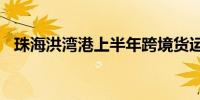 珠海洪湾港上半年跨境货运